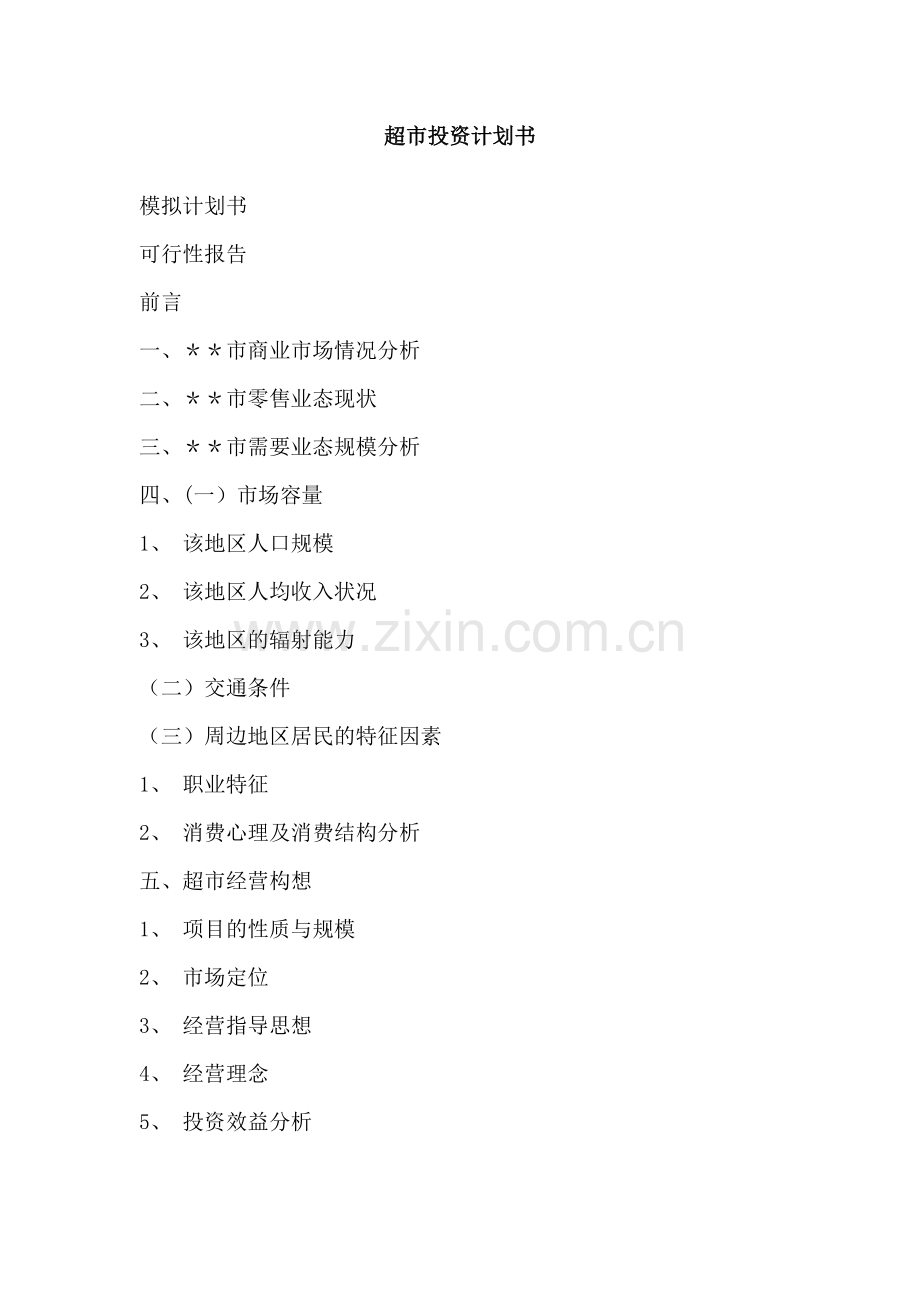 超市投资计划书

模拟计划书

可行性报告

前言

一、＊＊市商业市场情况分析

二、＊＊市零售业态现状

三、＊＊市需要业态规模分析

四、(一）市场容量

1、该地区人口规模

2、该地区人均收入状况

3、该地区的辐射能力

（二）交通条件

（三）周边地区居民的特征因素

1、职业特征

2、消费心理及消费结构分析

五、超市经营构想

1、项目的性质与规模

2、市场定位

3、经营指导思想

4、经营理念

5、投资效益分析

www.zixin.com.cn